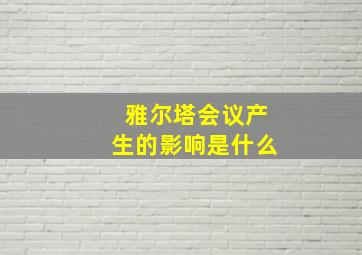 雅尔塔会议产生的影响是什么